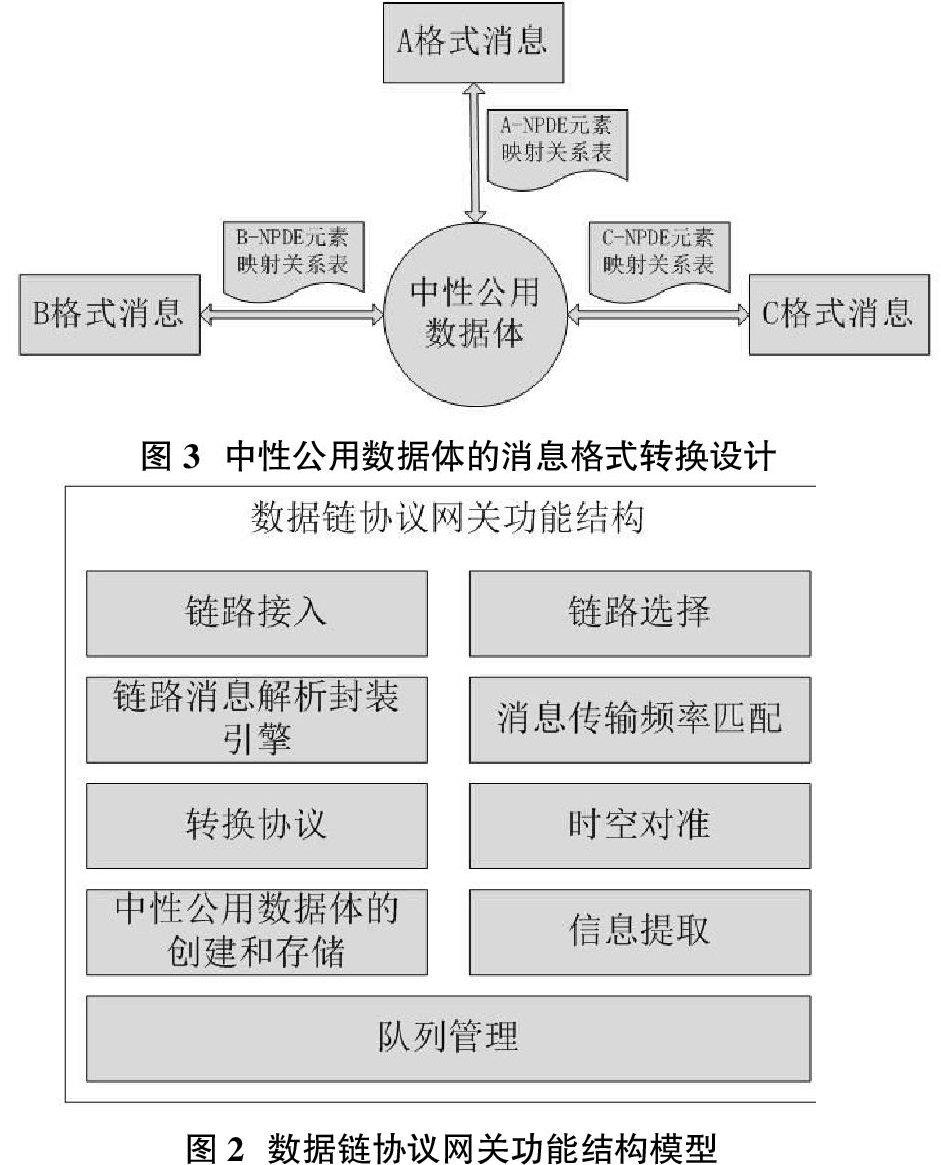 A格式消息

A-NPDE元素映射关系表

B-NPDE元素映射关系表

C-NPDE元素映射关系表

B格式消息

中性公用数据体

C格式消息

图 3 中性公用数据体的消息格式转换设计

数据链协议网关功能结构

链路接入

链路选择

链路消息解析封装引擎

消息传输频率匹配

转换协议

时空对准

中性公用数据体的创建和存储

信息提取

队列管理

图 2 数据链协议网关功能结构模型